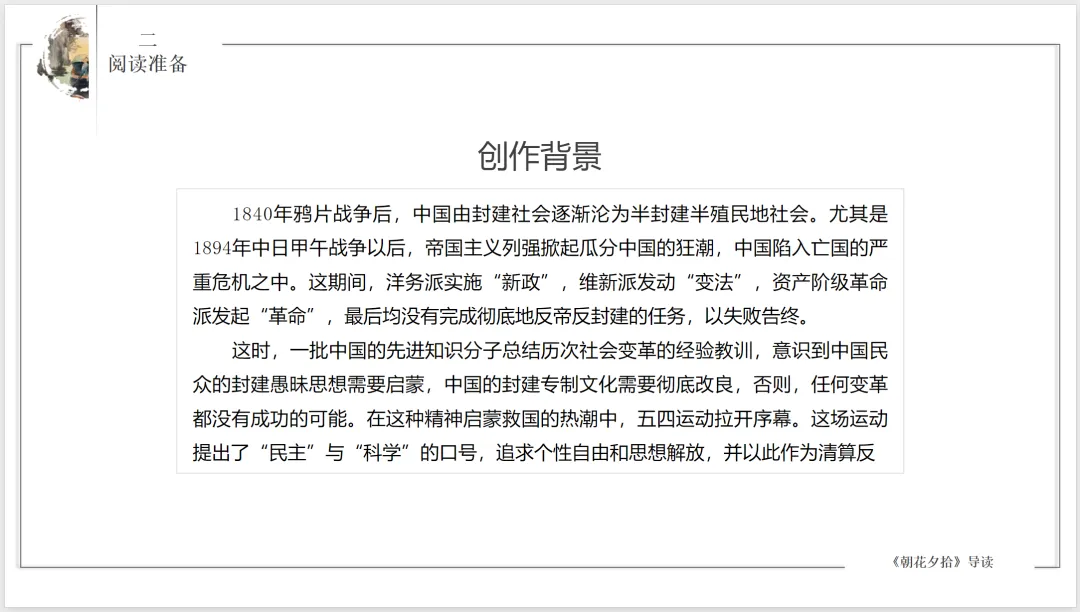 二
阅读准备

创作背景

1840年鸦片战争后，中国由封建社会逐渐沦为半封建半殖民地社会。尤其是1894年中日甲午战争以后，帝国主义列强掀起瓜分中国的狂潮，中国陷入亡国的严重危机之中。这期间，洋务派实施“新政”，维新派发动“变法”，资产阶级革命派发起“革命”，最后均没有完成彻底地反帝反封建的任务，以失败告终。

这时，一批中国的先进知识分子总结历次社会变革的经验教训，意识到中国民众的封建愚昧思想需要启蒙，中国的封建专制文化需要彻底改良，否则，任何变革都没有成功的可能。在这种精神启蒙救国的热潮中，五四运动拉开序幕。这场运动提出了“民主”与“科学”的口号，追求个性自由和思想解放，并以此作为清算反

《朝花夕拾》导读